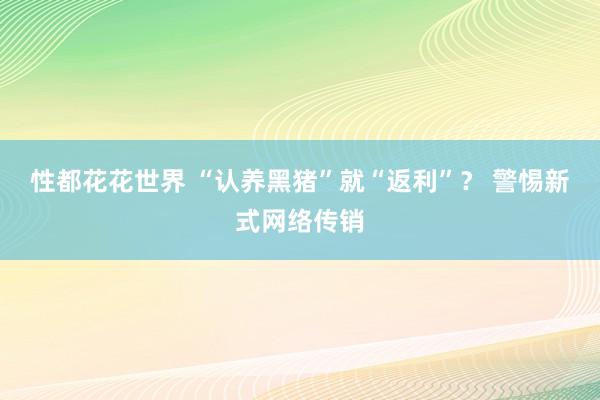 性都花花世界 “认养黑猪”就“返利”？ 警惕新式网络传销